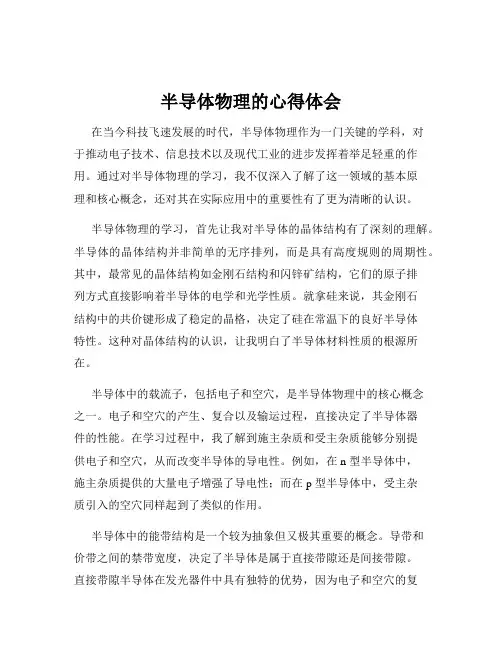 半导体物理的心得体会

在当今科技飞速发展的时代，半导体物理作为一门关键的学科，对于推动电子技术、信息技术以及现代工业的进步发挥着举足轻重的作用。通过对半导体物理的学习，我不仅深入了解了这一领域的基本原理和核心概念，还对其在实际应用中的重要性有了更为清晰的认识。

半导体物理的学习，首先让我对半导体的晶体结构有了深刻的理解。半导体的晶体结构并非简单的无序排列，而是具有高度规则的周期性。其中，最常见的晶体结构如金刚石结构和闪锌矿结构，它们的原子排列方式直接影响着半导体的电学和光学性质。就拿硅来说，其金刚石结构中的共价键形成了稳定的晶格，决定了硅在常温下的良好半导体特性。这种对晶体结构的认识，让我明白了半导体材料性质的根源所在。

半导体中的载流子，包括电子和空穴，是半导体物理中的核心概念之一。电子和空穴的产生、复合以及输运过程，直接决定了半导体器件的性能。在学习过程中，我了解到施主杂质和受主杂质能够分别提供电子和空穴，从而改变半导体的导电性。例如，在 n 型半导体中，施主杂质提供的大量电子增强了导电性；而在 p 型半导体中，受主杂质引入的空穴同样起到了类似的作用。

半导体中的能带结构是一个较为抽象但又极其重要的概念。导带和价带之间的禁带宽度，决定了半导体是属于直接带隙还是间接带隙。直接带隙半导体在发光器件中具有独特的优势，因为电子和空穴的复